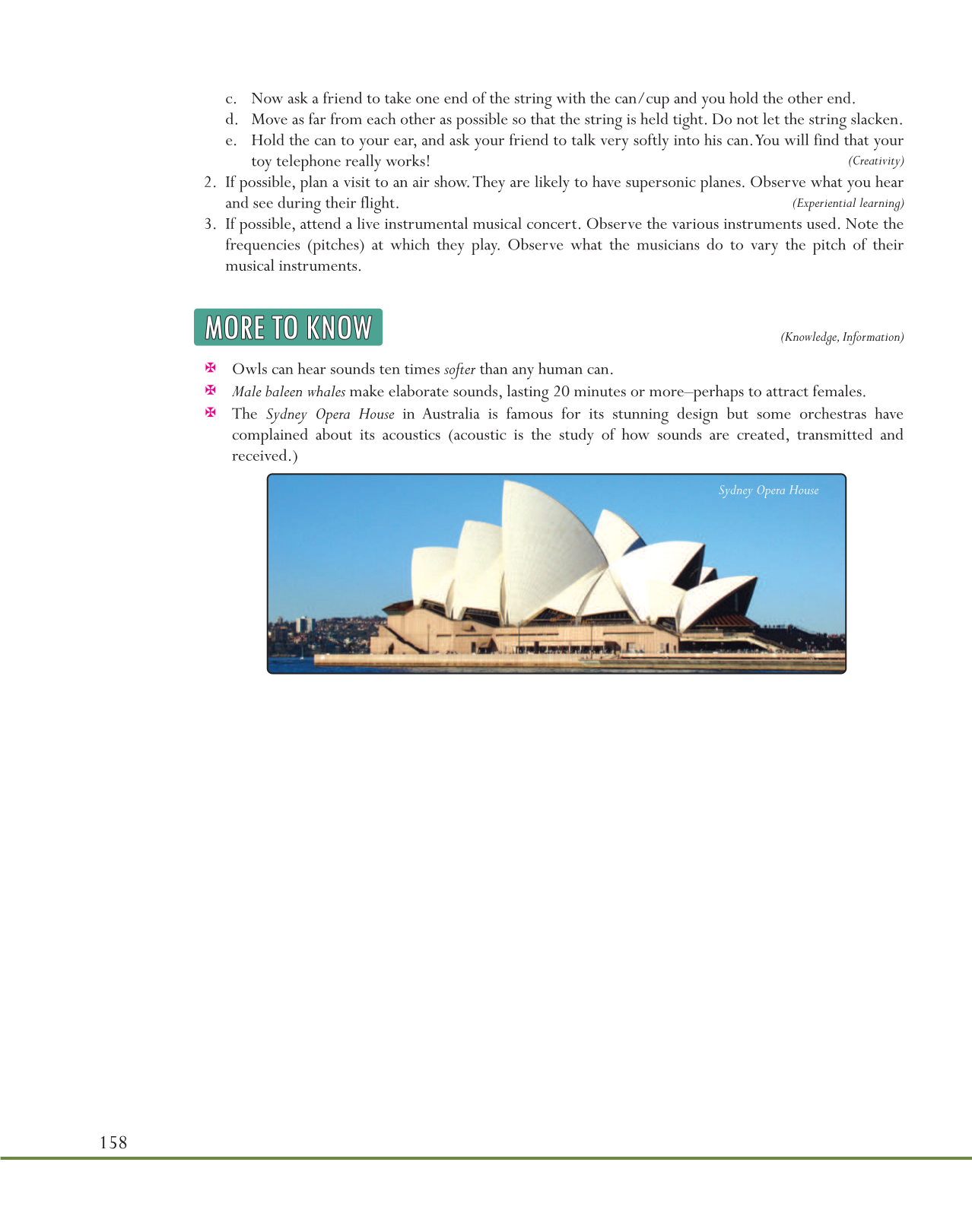 c. Now ask a friend to take one end of the string with the can/cup and you hold the other end.

d. Move as far from each other as possible so that the string is held tight. Do not let the string slacken.

e. Hold the can to your ear, and ask your friend to talk very softly into his can. You will find that your toy telephone really works! (Creativity)

2. If possible, plan a visit to an air show. They are likely to have supersonic planes. Observe what you hear and see during their flight. (Experiential learning)

3. If possible, attend a live instrumental musical concert. Observe the various instruments used. Note the frequencies (pitches) at which they play. Observe what the musicians do to vary the pitch of their musical instruments.

MORE TO KNOW

(Knowledge, Information)

Owls can hear sounds ten times softer than any human can.

Male baleen whales make elaborate sounds, lasting 20 minutes or more–perhaps to attract females.

The Sydney Opera House in Australia is famous for its stunning design but some orchestras have complained about its acoustics (acoustic is the study of how sounds are created, transmitted and received.)

Sydney Opera House

158